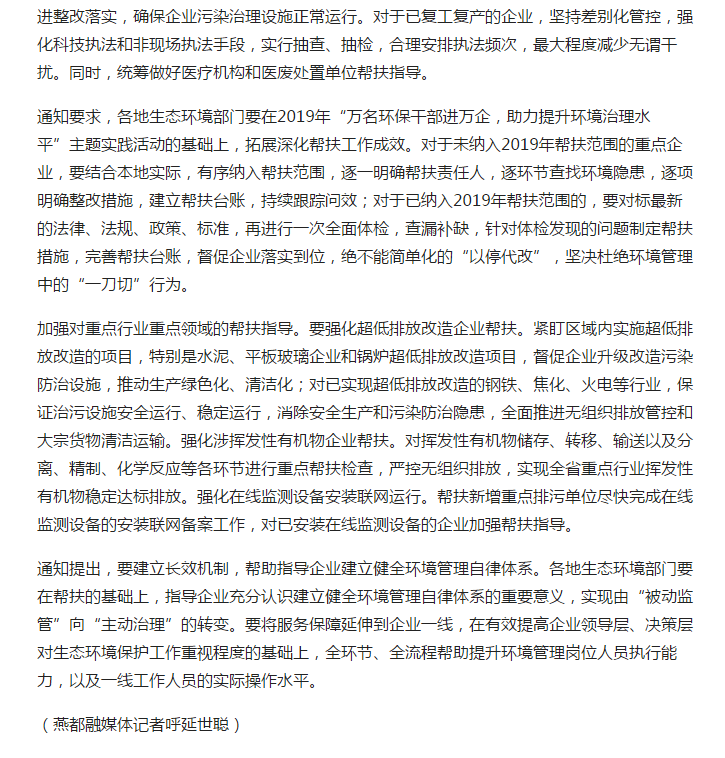 进整改落实，确保企业污染治理设施正常运行。对于已复工复产的企业，坚持差别化管控，强化科技执法和非现场执法手段，实行抽查、抽检，合理安排执法频次，最大程度减少无谓干扰。同时，统筹做好医疗机构和医废处置单位帮扶指导。

通知要求，各地生态环境部门要在2019年“万名环保干部进万企，助力提升环境治理水平”主题实践活动的基础上，拓展深化帮扶工作成效。对于未纳入2019年帮扶范围的重点企业，要结合本地实际，有序纳入帮扶范围，逐一明确帮扶责任人，逐环节查找环境隐患，逐项明确整改措施，建立帮扶台账，持续跟踪问效；对于已纳入2019年帮扶范围的，要对标最新的法律、法规、政策、标准，再进行一次全面体检，查漏补缺，针对体检发现的问题制定帮扶措施，完善帮扶台账，督促企业落实到位，绝不能简单化的“以停代改”，坚决杜绝环境管理中的“一刀切”行为。

加强对重点行业重点领域的帮扶指导。要强化超低排放改造企业帮扶。紧盯区域内实施超低排放改造的项目，特别是水泥、平板玻璃企业和锅炉超低排放改造项目，督促企业升级改造污染防治设施，推动生产绿色化、清洁化；对已实现超低排放改造的钢铁、焦化、火电等行业，保证治污设施安全运行、稳定运行，消除安全生产和污染防治隐患，全面推进无组织排放管控和大宗货物清洁运输。强化涉挥发性有机物企业帮扶。对挥发性有机物储存、转移、输送以及分离、精制、化学反应等各环节进行重点帮扶检查，严控无组织排放，实现全省重点行业挥发性有机物稳定达标排放。强化在线监测设备安装联网运行。帮扶新增重点排污单位尽快完成在线监测设备的安装联网备案工作，对已安装在线监测设备的企业加强帮扶指导。

通知提出，要建立长效机制，帮助指导企业建立健全环境管理自律体系。各地生态环境部门要在帮扶的基础上，指导企业充分认识建立健全环境管理自律体系的重要意义，实现由“被动监管”向“主动治理”的转变。要将服务保障延伸到企业一线，在有效提高企业领导层、决策层对生态环境保护工作重视程度的基础上，全环节、全流程帮助提升环境管理岗位人员执行能力，以及一线工作人员的实际操作水平。

（燕都融媒体记者呼延世聪）